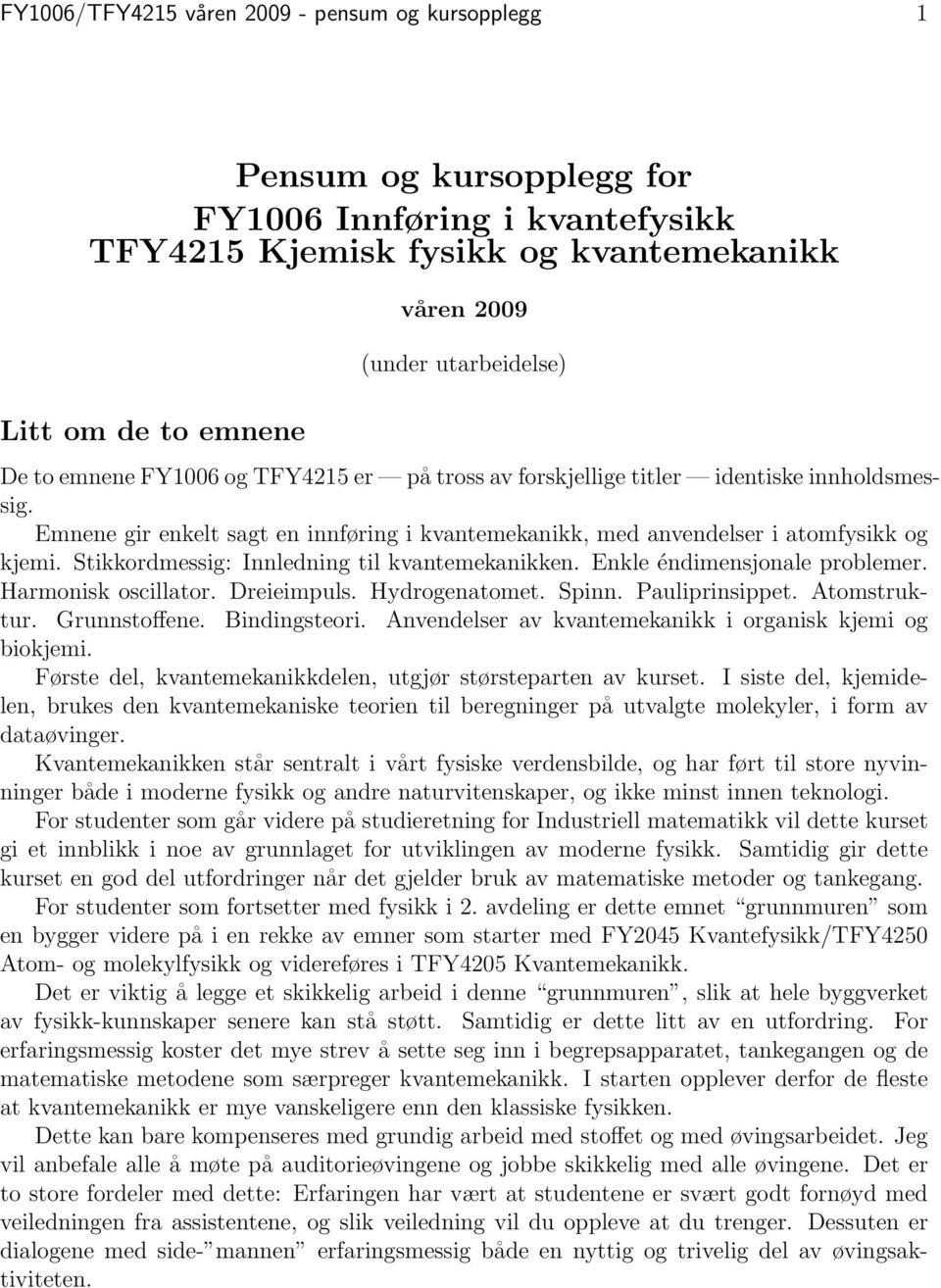 FY1006/TFY4215 våren 2009 - pensum og kursopplegg 1

Pensum og kursopplegg for
FY1006 Innføring i kvantefysikk
TFY4215 Kjemisk fysikk og kvantemekanikk

våren 2009

(under utarbeidelse)

Litt om de to emnene

De to emnene FY1006 og TFY4215 er — på tross av forskjellige titler — identiske innholdsmessig.

Emnene gir enkelt sagt en innføring i kvantemekanikk, med anvendelser i atomfysikk og kjemi. Stikkordmessig: Innledning til kvantemekanikken. Enkle éndimensjonale problemer. Harmonisk oscillator. Dreieimpuls. Hydrogenatomet. Spinn. Pauliprinsippet. Atomstruktur. Grunnstoffene. Bindingsteori. Anvendelser av kvantemekanikk i organisk kjemi og biokjemi.

Første del, kvantemekanikkdelen, utgjør størsteparten av kurset. I siste del, kjemidelen, brukes den kvantemekaniske teorien til beregninger på utvalgte molekyler, i form av dataøvinger.

Kvantemekanikken står sentralt i vårt fysiske verdensbilde, og har ført til store nyvinninger både i moderne fysikk og andre naturvitenskaper, og ikke minst innen teknologi.

For studenter som går videre på studieretning for Industriell matematikk vil dette kurset gi et innblikk i noe av grunnlaget for utviklingen av moderne fysikk. Samtidig gir dette kurset en god del utfordringer når det gjelder bruk av matematiske metoder og tankegang.

For studenter som fortsetter med fysikk i 2. avdeling er dette emnet “grunnmuren” som en bygger videre på i en rekke av emner som starter med FY2045 Kvantefysikk/TFY4250 Atom- og molekylfysikk og videreføres i TFY4205 Kvantemekanikk.

Det er viktig å legge et skikkelig arbeid i denne “grunnmuren”, slik at hele byggverket av fysikk-kunnskaper senere kan stå støtt. Samtidig er dette litt av en utfordring. For erfaringsmessig koster det mye strev å sette seg inn i begrepsapparatet, tankegangen og de matematiske metodene som særpreger kvantemekanikk. I starten opplever derfor de fleste at kvantemekanikk er mye vanskeligere enn den klassiske fysikken.

Dette kan bare kompenseres med grundig arbeid med stoffet og med øvingsarbeidet. Jeg vil anbefale alle å møte på auditorieøvingene og jobbe skikkelig med alle øvingene. Det er to store fordeler med dette: Erfaringen har vært at studentene er svært godt fornøyd med veiledningen fra assistentene, og slik veiledning vil du oppleve at du trenger. Dessuten er dialogene med side-”mannen” erfaringsmessig både en nyttig og trivelig del av øvingsaktiviteten.